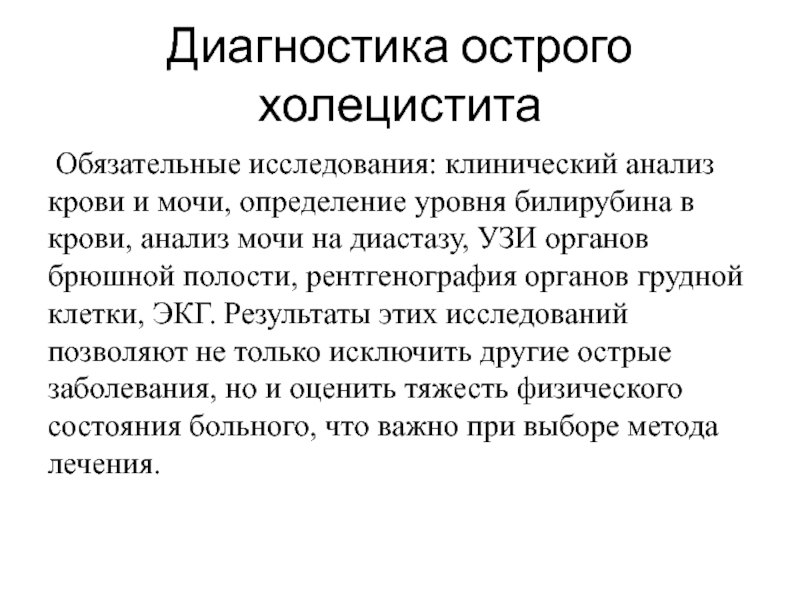 Диагностика острого холецистита

Обязательные исследования: клинический анализ крови и мочи, определение уровня билирубина в крови, анализ мочи на диастазу, УЗИ органов брюшной полости, рентгенография органов грудной клетки, ЭКГ. Результаты этих исследований позволяют не только исключить другие острые заболевания, но и оценить тяжесть физического состояния больного, что важно при выборе метода лечения.